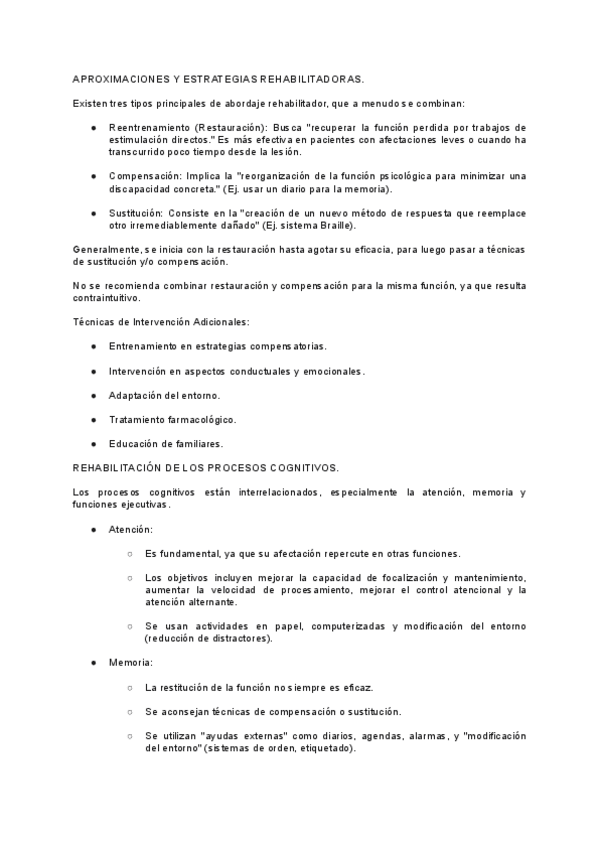 APROXIMACIONES Y ESTRATEGIAS REHABILITADORAS.

Existen tres tipos principales de abordaje rehabilitador, que a menudo se combinan:

● Reentrenamiento (Restauración): Busca "recuperar la función perdida por trabajos de estimulación directos." Es más efectiva en pacientes con afectaciones leves o cuando ha transcurrido poco tiempo desde la lesión.

● Compensación: Implica la "reorganización de la función psicológica para minimizar una discapacidad concreta." (Ej. usar un diario para la memoria).

● Sustitución: Consiste en la "creación de un nuevo método de respuesta que reemplace otro irremediablemente dañado" (Ej. sistema Braille).

Generalmente, se inicia con la restauración hasta agotar su eficacia, para luego pasar a técnicas de sustitución y/o compensación.

No se recomienda combinar restauración y compensación para la misma función, ya que resulta contraintuitivo.

Técnicas de Intervención Adicionales:

● Entrenamiento en estrategias compensatorias.

● Intervención en aspectos conductuales y emocionales.

● Adaptación del entorno.

● Tratamiento farmacológico.

● Educación de familiares.

REHABILITACIÓN DE LOS PROCESOS COGNITIVOS.

Los procesos cognitivos están interrelacionados, especialmente la atención, memoria y funciones ejecutivas.

● Atención:

○ Es fundamental, ya que su afectación repercute en otras funciones.

○ Los objetivos incluyen mejorar la capacidad de focalización y mantenimiento, aumentar la velocidad de procesamiento, mejorar el control atencional y la atención alternante.

○ Se usan actividades en papel, computerizadas y modificación del entorno (reducción de distractores).

● Memoria:

○ La restitución de la función no siempre es eficaz.

○ Se aconsejan técnicas de compensación o sustitución.

○ Se utilizan "ayudas externas" como diarios, agendas, alarmas, y "modificación del entorno" (sistemas de orden, etiquetado).